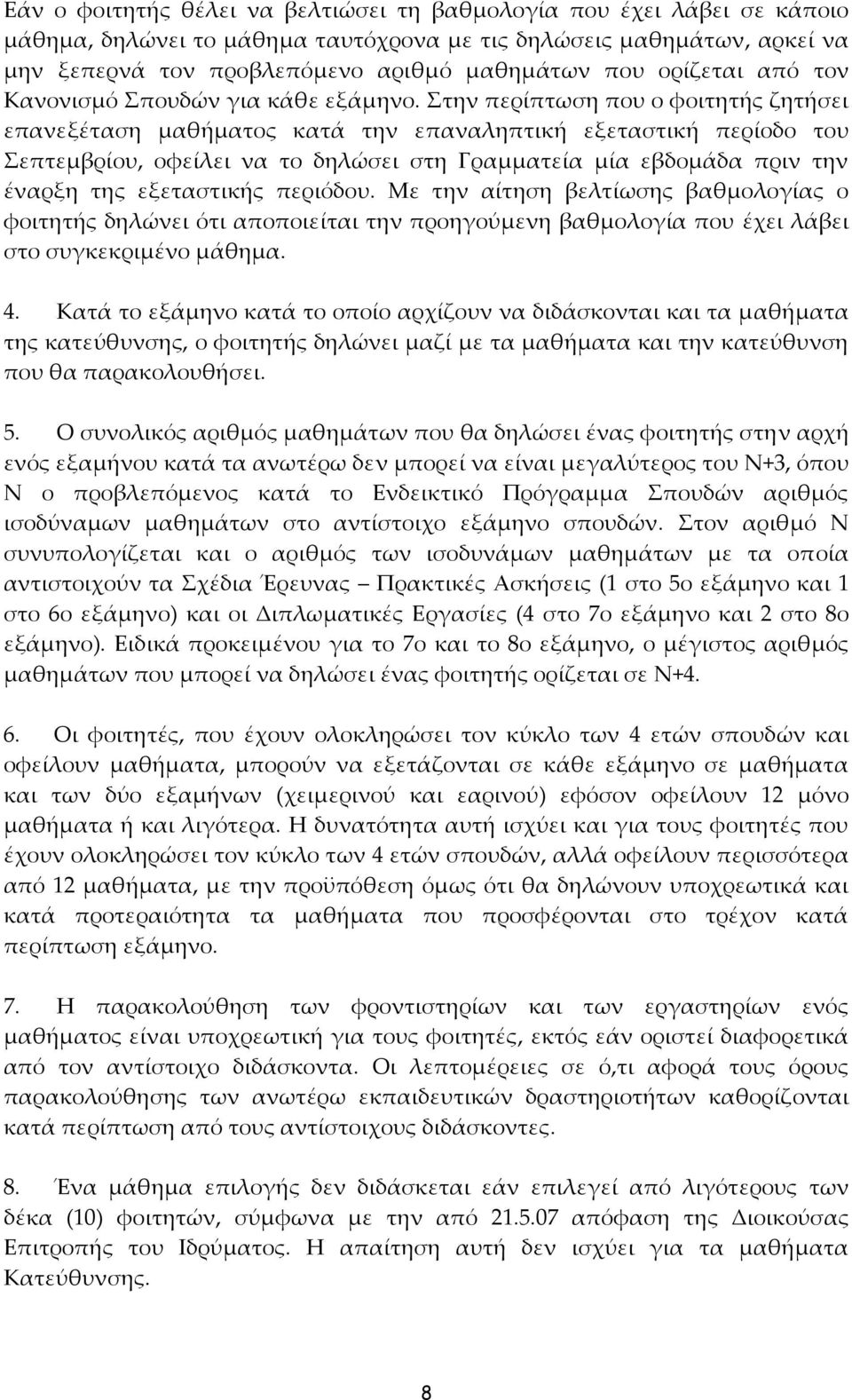 Εάν ο φοιτητής θέλει να βελτιώσει τη βαθμολογία που έχει λάβει σε κάποιο μάθημα, δηλώνει το μάθημα ταυτόχρονα με τις δηλώσεις μαθημάτων, αρκεί να μην ξεπερνά τον προβλεπόμενο αριθμό μαθημάτων που ορίζεται από τον Κανονισμό Σπουδών για κάθε εξάμηνο. Στην περίπτωση που ο φοιτητής ζητήσει επανεξέταση μαθήματος κατά την επαναληπτική εξεταστική περίοδο του Σεπτεμβρίου, οφείλει να το δηλώσει στη Γραμματεία μία εβδομάδα πριν την έναρξη της εξεταστικής περιόδου. Με την αίτηση βελτίωσης βαθμολογίας ο φοιτητής δηλώνει ότι αποποιείται την προηγούμενη βαθμολογία που έχει λάβει στο συγκεκριμένο μάθημα.

4. Κατά το εξάμηνο κατά το οποίο αρχίζουν να διδάσκονται και τα μαθήματα της κατεύθυνσης, ο φοιτητής δηλώνει μαζί με τα μαθήματα και την κατεύθυνση που θα παρακολουθήσει.

5. Ο συνολικός αριθμός μαθημάτων που θα δηλώσει ένας φοιτητής στην αρχή ενός εξαμήνου κατά τα ανωτέρω δεν μπορεί να είναι μεγαλύτερος του Ν+3, όπου Ν ο προβλεπόμενος κατά το Ενδεικτικό Πρόγραμμα Σπουδών αριθμός ισοδύναμων μαθημάτων στο αντίστοιχο εξάμηνο σπουδών. Στον αριθμό Ν συνυπολογίζεται και ο αριθμός των ισοδυνάμων μαθημάτων με τα οποία αντιστοιχούν τα Σχέδια Έρευνας – Πρακτικές Ασκήσεις (1 στο 5ο εξάμηνο και 1 στο 6ο εξάμηνο) και οι Διπλωματικές Εργασίες (4 στο 7ο εξάμηνο και 2 στο 8ο εξάμηνο). Ειδικά προκειμένου για το 7ο και το 8ο εξάμηνο, ο μέγιστος αριθμός μαθημάτων που μπορεί να δηλώσει ένας φοιτητής ορίζεται σε Ν+4.

6. Οι φοιτητές, που έχουν ολοκληρώσει τον κύκλο των 4 ετών σπουδών και οφείλουν μαθήματα, μπορούν να εξετάζονται σε κάθε εξάμηνο σε μαθήματα και των δύο εξαμήνων (χειμερινού και εαρινού) εφόσον οφείλουν 12 μόνο μαθήματα ή και λιγότερα. Η δυνατότητα αυτή ισχύει και για τους φοιτητές που έχουν ολοκληρώσει τον κύκλο των 4 ετών σπουδών, αλλά οφείλουν περισσότερα από 12 μαθήματα, με την προϋπόθεση όμως ότι θα δηλώνουν υποχρεωτικά και κατά προτεραιότητα τα μαθήματα που προσφέρονται στο τρέχον κατά περίπτωση εξάμηνο.

7. Η παρακολούθηση των φροντιστηρίων και των εργαστηρίων ενός μαθήματος είναι υποχρεωτική για τους φοιτητές, εκτός εάν οριστεί διαφορετικά από τον αντίστοιχο διδάσκοντα. Οι λεπτομέρειες σε ό,τι αφορά τους όρους παρακολούθησης των ανωτέρω εκπαιδευτικών δραστηριοτήτων καθορίζονται κατά περίπτωση από τους αντίστοιχους διδάσκοντες.

8. Ένα μάθημα επιλογής δεν διδάσκεται εάν επιλεγεί από λιγότερους των δέκα (10) φοιτητών, σύμφωνα με την από 21.5.07 απόφαση της Διοικούσας Επιτροπής του Ιδρύματος. Η απαίτηση αυτή δεν ισχύει για τα μαθήματα Κατεύθυνσης.

8